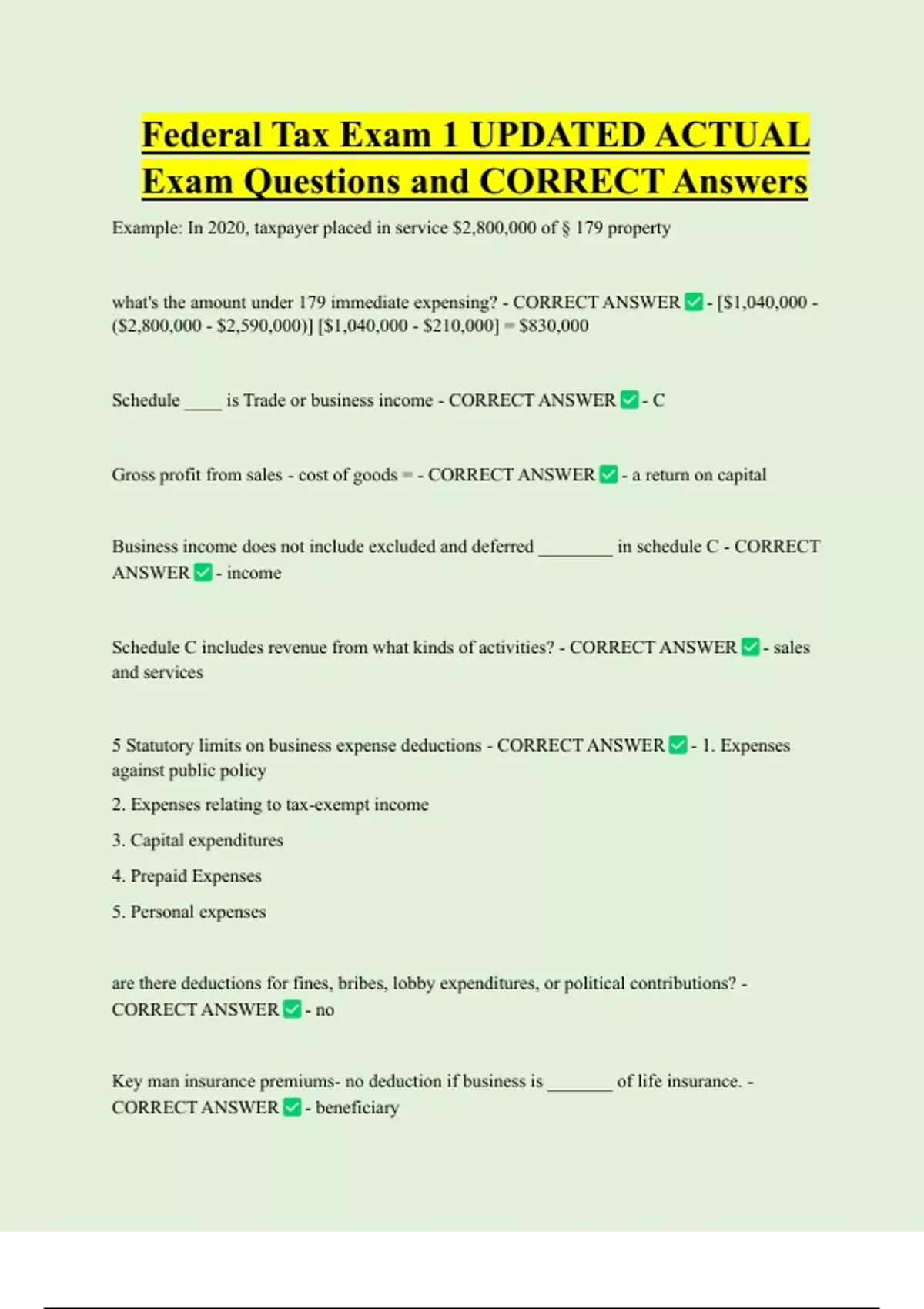 Federal Tax Exam 1 UPDATED ACTUAL Exam Questions and CORRECT Answers

Example: In 2020, taxpayer placed in service \$2,800,000 of § 179 property

what's the amount under 179 immediate expensing? - CORRECT ANSWER ✅ - [\$1,040,000 - (\$2,800,000 - \$2,590,000)] [\$1,040,000 - \$210,000] = \$830,000

Schedule ____ is Trade or business income - CORRECT ANSWER ✅ - C

Gross profit from sales - cost of goods = - CORRECT ANSWER ✅ - a return on capital

Business income does not include excluded and deferred ________ in schedule C - CORRECT ANSWER ✅ - income

Schedule C includes revenue from what kinds of activities? - CORRECT ANSWER ✅ - sales and services

5 Statutory limits on business expense deductions - CORRECT ANSWER ✅ - 1. Expenses against public policy

2. Expenses relating to tax-exempt income

3. Capital expenditures

4. Prepaid Expenses

5. Personal expenses

are there deductions for fines, bribes, lobby expenditures, or political contributions? - CORRECT ANSWER ✅ - no

Key man insurance premiums- no deduction if business is _______ of life insurance. - CORRECT ANSWER ✅ - beneficiary